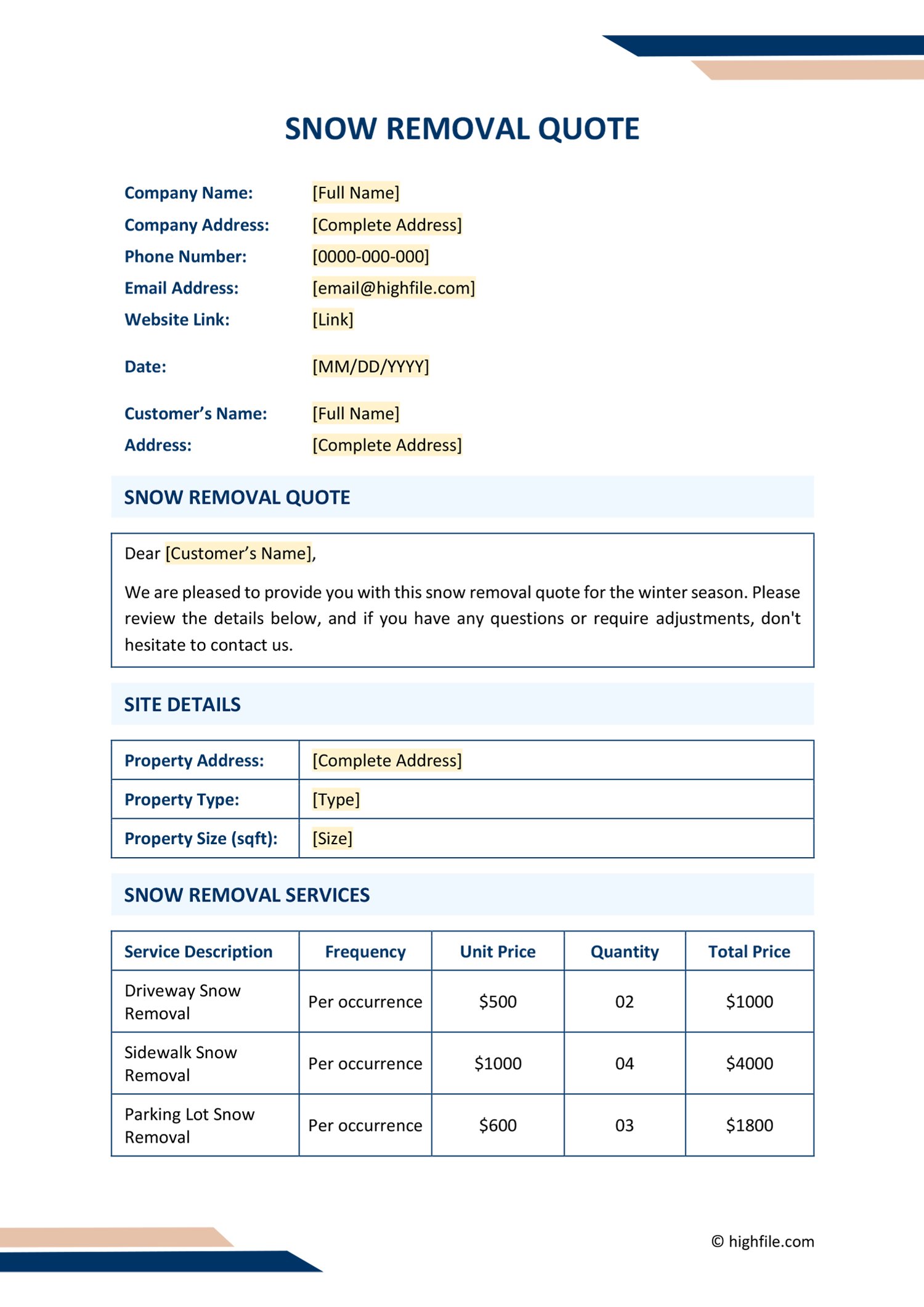 SNOW REMOVAL QUOTE

Company Name: [Full Name]
Company Address: [Complete Address]
Phone Number: [0000-000-000]
Email Address: [email@highfile.com]
Website Link: [Link]

Date: [MM/DD/YYYY]

Customer's Name: [Full Name]
Address: [Complete Address]

SNOW REMOVAL QUOTE

Dear [Customer's Name],

We are pleased to provide you with this snow removal quote for the winter season. Please review the details below, and if you have any questions or require adjustments, don't hesitate to contact us.

SITE DETAILS

| Property Address: | [Complete Address] |
|---|---|
| Property Type: | [Type] |
| Property Size (sqft): | [Size] |

SNOW REMOVAL SERVICES

| Service Description | Frequency | Unit Price | Quantity | Total Price |
|---|---|---|---|---|
| Driveway Snow Removal | Per occurrence | \$500 | 02 | \$1000 |
| Sidewalk Snow Removal | Per occurrence | \$1000 | 04 | \$4000 |
| Parking Lot Snow Removal | Per occurrence | \$600 | 03 | \$1800 |

© highfile.com